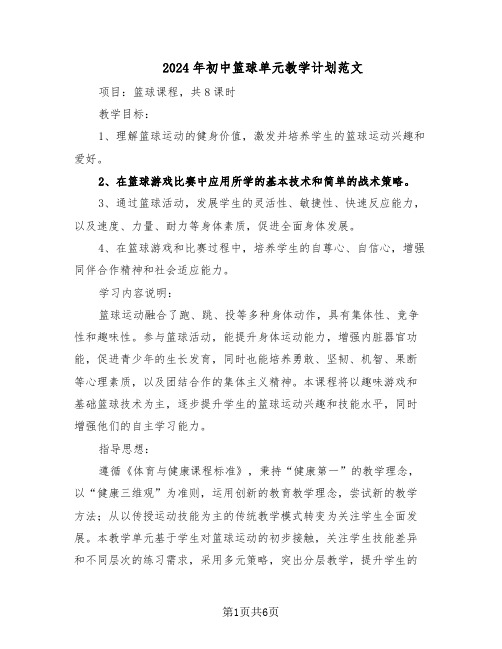 2024年初中篮球单元教学计划范文

项目：篮球课程，共8课时

教学目标：

1、理解篮球运动的健身价值，激发并培养学生的篮球运动兴趣和爱好。

2、在篮球游戏比赛中应用所学的基本技术和简单的战术策略。

3、通过篮球活动，发展学生的灵活性、敏捷性、快速反应能力，以及速度、力量、耐力等身体素质，促进全面身体发展。

4、在篮球游戏和比赛过程中，培养学生的自尊心、自信心，增强同伴合作精神和社会适应能力。

学习内容说明：

篮球运动融合了跑、跳、投等多种身体动作，具有集体性、竞争性和趣味性。参与篮球活动，能提升身体运动能力，增强内脏器官功能，促进青少年的生长发育，同时也能培养勇敢、坚韧、机智、果断等心理素质，以及团结合作的集体主义精神。本课程将以趣味游戏和基础篮球技术为主，逐步提升学生的篮球运动兴趣和技能水平，同时增强他们的自主学习能力。

指导思想：

遵循《体育与健康课程标准》，秉持“健康第一”的教学理念，以“健康三维观”为准则，运用创新的教育教学理念，尝试新的教学方法；从以传授运动技能为主的传统教学模式转变为关注学生全面发展。本教学单元基于学生对篮球运动的初步接触，关注学生技能差异和不同层次的练习需求，采用多元策略，突出分层教学，提升学生的

第1页共6页